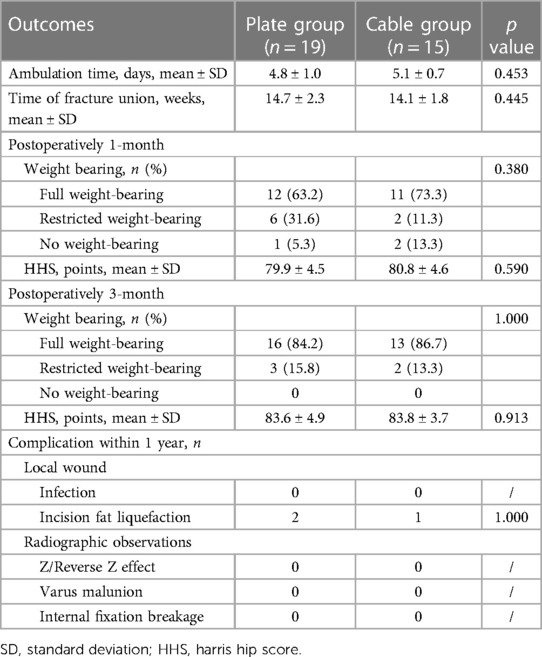 | Outcomes | Plate group ($n = 19$) | Cable group ($n = 15$) | $p$ value |
|---|---|---|---|
| Ambulation time, days, mean ± SD | 4.8 ± 1.0 | 5.1 ± 0.7 | 0.453 |
| Time of fracture union, weeks, mean ± SD | 14.7 ± 2.3 | 14.1 ± 1.8 | 0.445 |
| Postoperatively 1-month | | | |
| Weight bearing, $n$ (%) | | | 0.380 |
| Full weight-bearing | 12 (63.2) | 11 (73.3) | |
| Restricted weight-bearing | 6 (31.6) | 2 (11.3) | |
| No weight-bearing | 1 (5.3) | 2 (13.3) | |
| HHS, points, mean ± SD | 79.9 ± 4.5 | 80.8 ± 4.6 | 0.590 |
| Postoperatively 3-month | | | |
| Weight bearing, $n$ (%) | | | 1.000 |
| Full weight-bearing | 16 (84.2) | 13 (86.7) | |
| Restricted weight-bearing | 3 (15.8) | 2 (13.3) | |
| No weight-bearing | 0 | 0 | |
| HHS, points, mean ± SD | 83.6 ± 4.9 | 83.8 ± 3.7 | 0.913 |
| Complication within 1 year, $n$ | | | |
| Local wound | | | |
| Infection | 0 | 0 | / |
| Incision fat liquefaction | 2 | 1 | 1.000 |
| Radiographic observations | | | |
| Z/Reverse Z effect | 0 | 0 | / |
| Varus malunion | 0 | 0 | / |
| Internal fixation breakage | 0 | 0 | / |

SD, standard deviation; HHS, harris hip score.